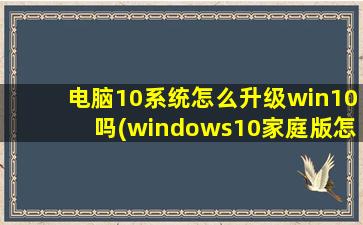 电脑10系统怎么升级win10吗(windows10家庭版怎